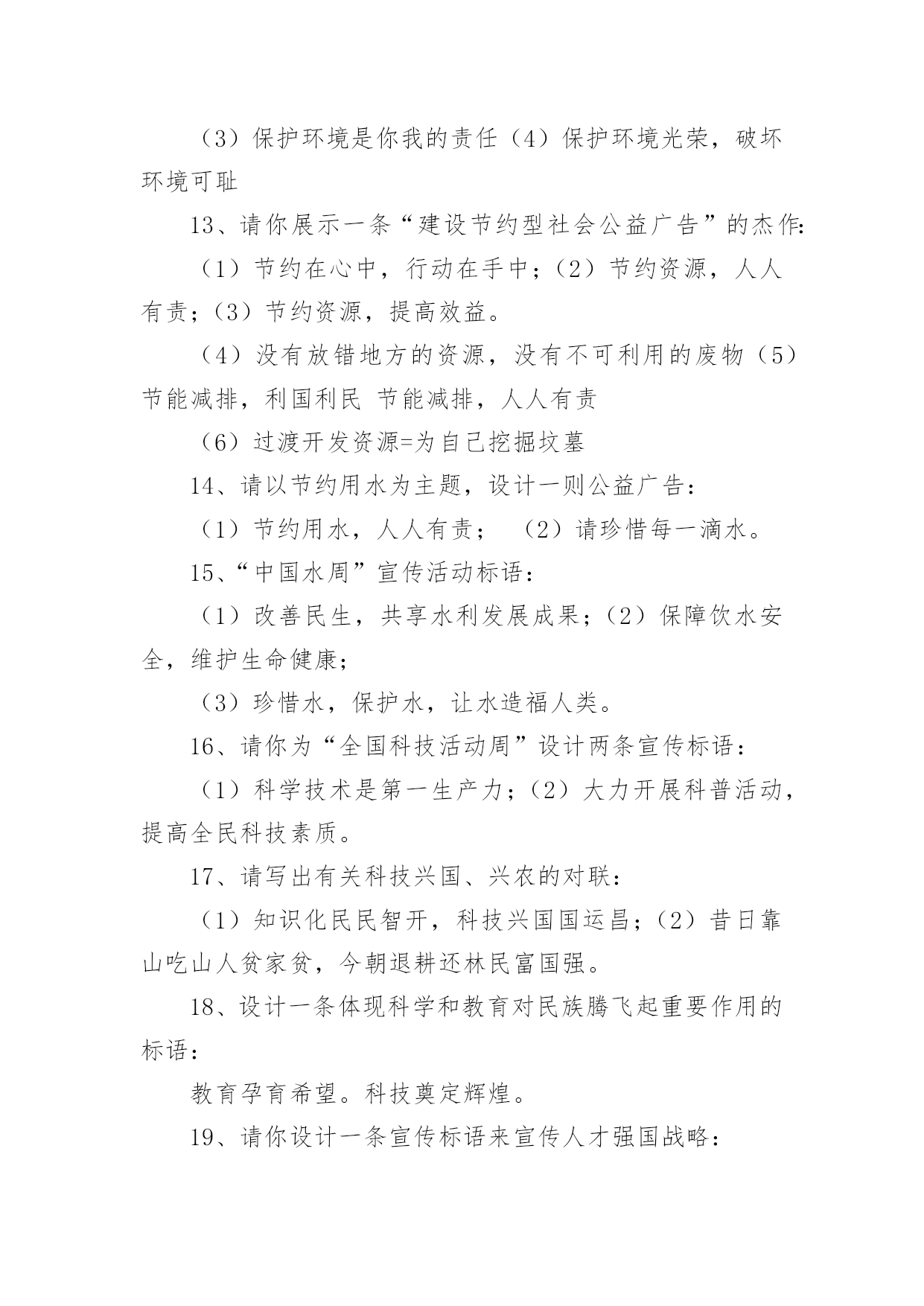 （3）保护环境是你我的责任（4）保护环境光荣，破坏环境可耻

13、请你展示一条“建设节约型社会公益广告”的杰作：

（1）节约在心中，行动在手中；（2）节约资源，人人有责；（3）节约资源，提高效益。

（4）没有放错地方的资源，没有不可利用的废物（5）节能减排，利国利民 节能减排，人人有责

（6）过渡开发资源=为自己挖掘坟墓

14、请以节约用水为主题，设计一则公益广告：

（1）节约用水，人人有责；　（2）请珍惜每一滴水。

15、“中国水周”宣传活动标语：

（1）改善民生，共享水利发展成果；（2）保障饮水安全，维护生命健康；

（3）珍惜水，保护水，让水造福人类。

16、请你为“全国科技活动周”设计两条宣传标语：

（1）科学技术是第一生产力；（2）大力开展科普活动，提高全民科技素质。

17、请写出有关科技兴国、兴农的对联：

（1）知识化民民智开，科技兴国国运昌；（2）昔日靠山吃山人贫家贫，今朝退耕还林民富国强。

18、设计一条体现科学和教育对民族腾飞起重要作用的标语：

教育孕育希望。科技奠定辉煌。

19、请你设计一条宣传标语来宣传人才强国战略：